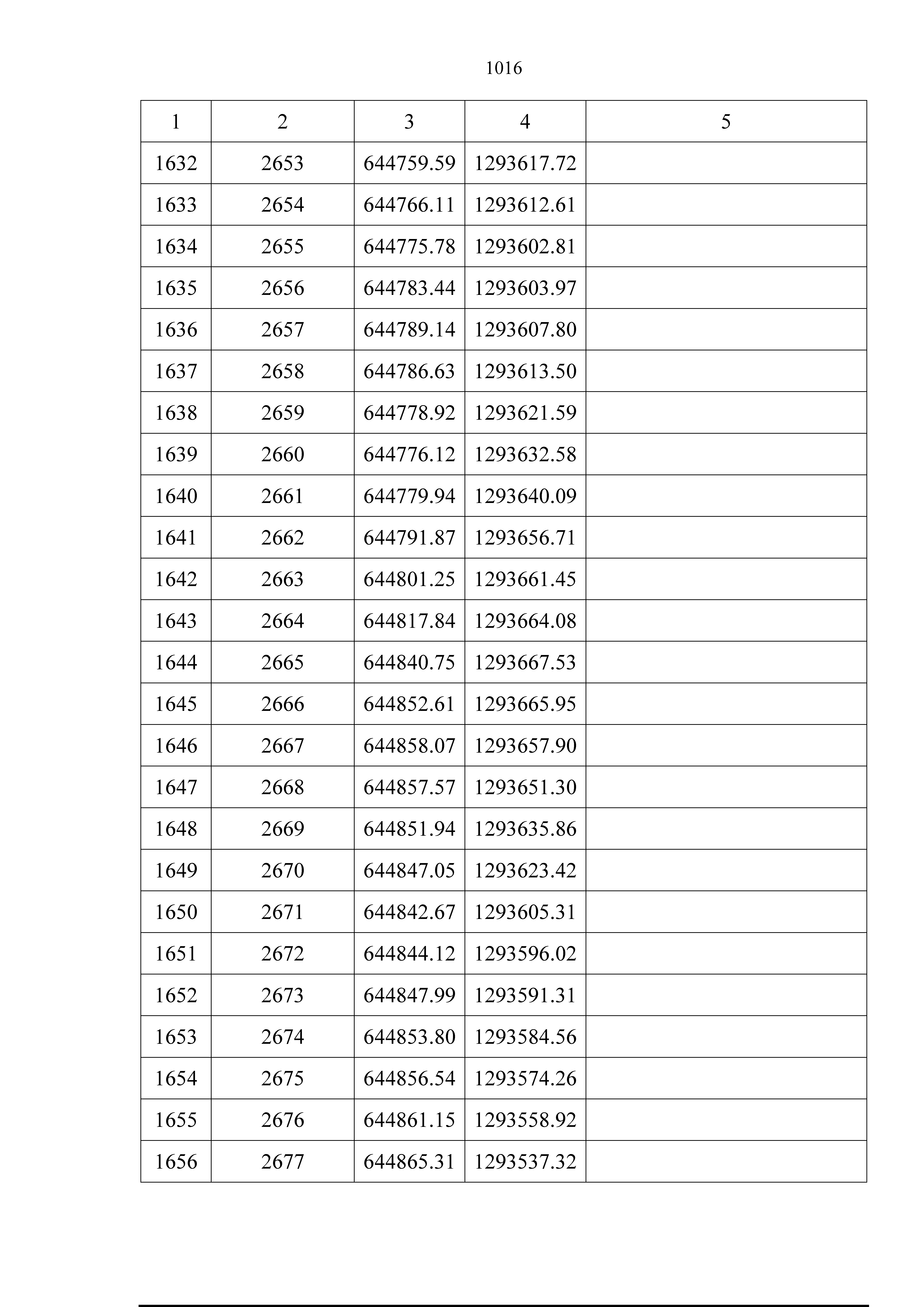 1016

| 1 | 2 | 3 | 4 | 5 |
|---|---|---|---|---|
| 1632 | 2653 | 644759.59 | 1293617.72 | |
| 1633 | 2654 | 644766.11 | 1293612.61 | |
| 1634 | 2655 | 644775.78 | 1293602.81 | |
| 1635 | 2656 | 644783.44 | 1293603.97 | |
| 1636 | 2657 | 644789.14 | 1293607.80 | |
| 1637 | 2658 | 644786.63 | 1293613.50 | |
| 1638 | 2659 | 644778.92 | 1293621.59 | |
| 1639 | 2660 | 644776.12 | 1293632.58 | |
| 1640 | 2661 | 644779.94 | 1293640.09 | |
| 1641 | 2662 | 644791.87 | 1293656.71 | |
| 1642 | 2663 | 644801.25 | 1293661.45 | |
| 1643 | 2664 | 644817.84 | 1293664.08 | |
| 1644 | 2665 | 644840.75 | 1293667.53 | |
| 1645 | 2666 | 644852.61 | 1293665.95 | |
| 1646 | 2667 | 644858.07 | 1293657.90 | |
| 1647 | 2668 | 644857.57 | 1293651.30 | |
| 1648 | 2669 | 644851.94 | 1293635.86 | |
| 1649 | 2670 | 644847.05 | 1293623.42 | |
| 1650 | 2671 | 644842.67 | 1293605.31 | |
| 1651 | 2672 | 644844.12 | 1293596.02 | |
| 1652 | 2673 | 644847.99 | 1293591.31 | |
| 1653 | 2674 | 644853.80 | 1293584.56 | |
| 1654 | 2675 | 644856.54 | 1293574.26 | |
| 1655 | 2676 | 644861.15 | 1293558.92 | |
| 1656 | 2677 | 644865.31 | 1293537.32 | |